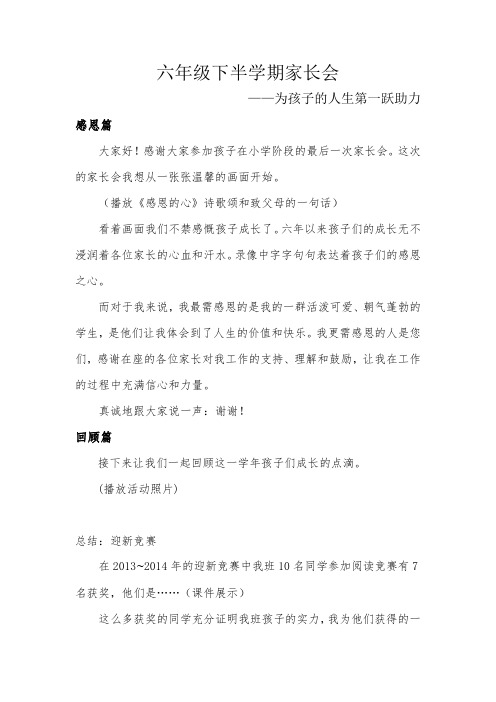 六年级下半学期家长会

——为孩子的人生第一跃助力

感恩篇

大家好！感谢大家参加孩子在小学阶段的最后一次家长会。这次的家长会我想从一张张温馨的画面开始。

（播放《感恩的心》诗歌颂和致父母的一句话）

看着画面我们不禁感慨孩子成长了。六年以来孩子们的成长无不浸润着各位家长的心血和汗水。录像中字字句句表达着孩子们的感恩之心。

而对于我来说，我最需感恩的是我的一群活泼可爱、朝气蓬勃的学生，是他们让我体会到了人生的价值和快乐。我更需感恩的人是您们，感谢在座的各位家长对我工作的支持、理解和鼓励，让我在工作的过程中充满信心和力量。

真诚地跟大家说一声：谢谢！

回顾篇

接下来让我们一起回顾这一学年孩子们成长的点滴。

(播放活动照片)

总结：迎新竞赛

在 2013~2014 年的迎新竞赛中我班 10 名同学参加阅读竞赛有 7 名获奖，他们是……（课件展示）

这么多获奖的同学充分证明我班孩子的实力，我为他们获得的一